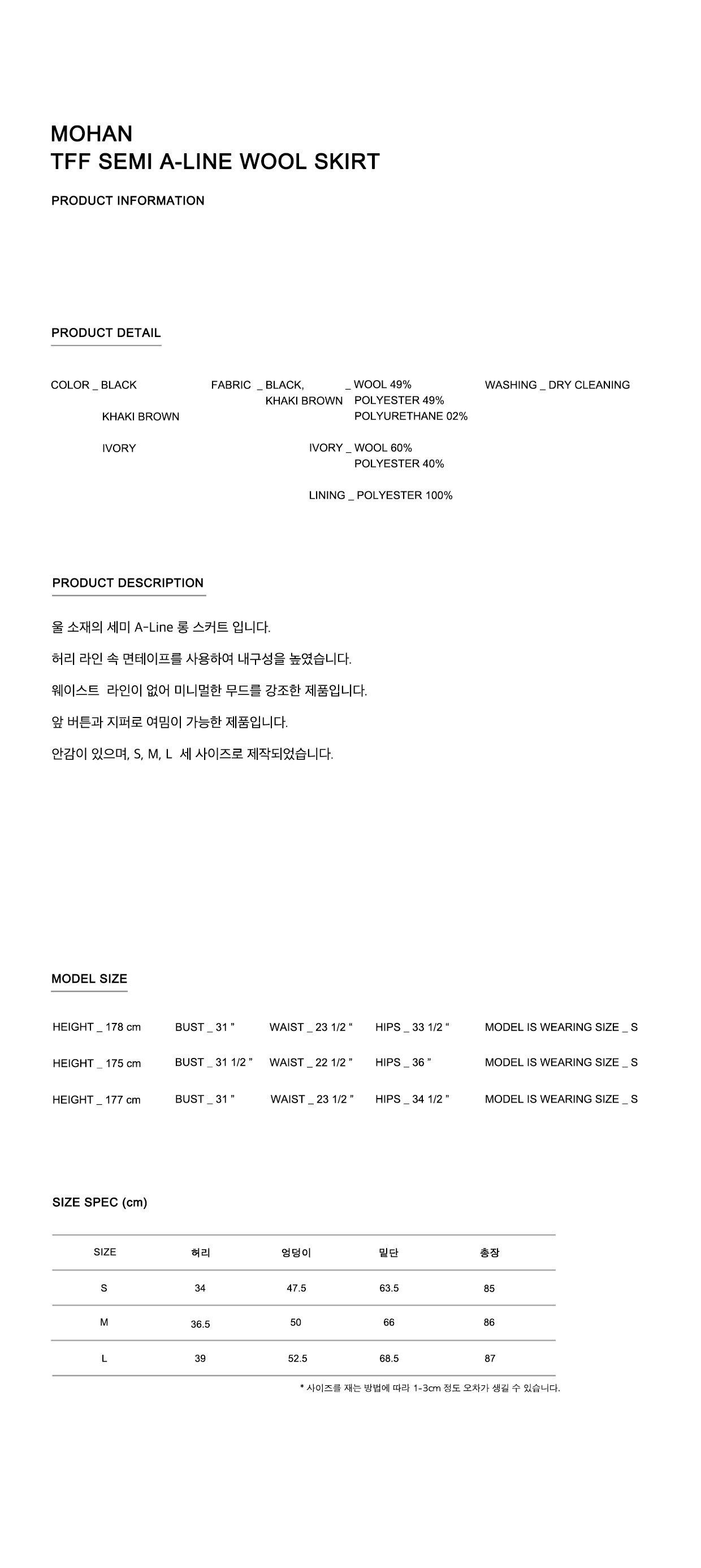 MOHAN
TFF SEMI A-LINE WOOL SKIRT

PRODUCT INFORMATION

PRODUCT DETAIL

COLOR _ BLACK
KHAKI BROWN
IVORY

FABRIC _ BLACK, KHAKI BROWN _ WOOL 49%
POLYESTER 49%
POLYURETHANE 02%

IVORY _ WOOL 60%
POLYESTER 40%

LINING _ POLYESTER 100%

WASHING _ DRY CLEANING

PRODUCT DESCRIPTION

울 소재의 세미 A-Line 롱 스커트 입니다.

허리 라인 속 면테이프를 사용하여 내구성을 높였습니다.

웨이스트 라인이 없어 미니멀한 무드를 강조한 제품입니다.

앞 버튼과 지퍼로 여밈이 가능한 제품입니다.

안감이 있으며, S, M, L 세 사이즈로 제작되었습니다.

MODEL SIZE

HEIGHT _ 178 cm BUST _ 31 " WAIST _ 23 1/2 " HIPS _ 33 1/2 " MODEL IS WEARING SIZE _ S

HEIGHT _ 175 cm BUST _ 31 1/2 " WAIST _ 22 1/2 " HIPS _ 36 " MODEL IS WEARING SIZE _ S

HEIGHT _ 177 cm BUST _ 31 " WAIST _ 23 1/2 " HIPS _ 34 1/2 " MODEL IS WEARING SIZE _ S

SIZE SPEC (cm)

| SIZE | 허리 | 엉덩이 | 밑단 | 총장 |
|---|---|---|---|---|
| S | 34 | 47.5 | 63.5 | 85 |
| M | 36.5 | 50 | 66 | 86 |
| L | 39 | 52.5 | 68.5 | 87 |

* 사이즈를 재는 방법에 따라 1-3cm 정도 오차가 생길 수 있습니다.